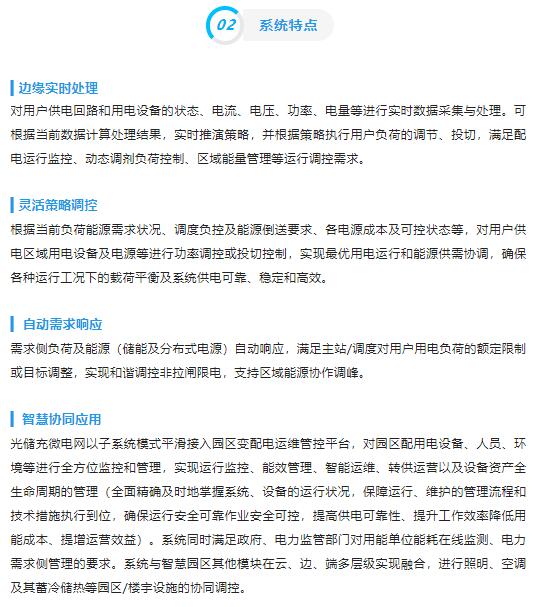 02 系统特点

边缘实时处理
对用户供电回路和用电设备的状态、电流、电压、功率、电量等进行实时数据采集与处理。可根据当前数据计算处理结果，实时推演策略，并根据策略执行用户负荷的调节、投切，满足配电运行监控、动态调剂负荷控制、区域能量管理等运行调控需求。

灵活策略调控
根据当前负荷能源需求状况、调度负控及能源倒送要求、各电源成本及可控状态等，对用户供电区域用电设备及电源等进行功率调控或投切控制，实现最优用电运行和能源供需协调，确保各种运行工况下的载荷平衡及系统供电可靠、稳定和高效。

自动需求响应
需求侧负荷及能源（储能及分布式电源）自动响应，满足主站/调度对用户用电负荷的额定限制或目标调整，实现和谐调控非拉闸限电，支持区域能源协作调峰。

智慧协同应用
光储充微电网以子系统模式平滑接入园区变配电运维管控平台，对园区配用电设备、人员、环境等进行全方位监控和管理，实现运行监控、能效管理、智能运维、转供运营以及设备资产全生命周期的管理（全面精确及时地掌握系统、设备的运行状况，保障运行、维护的管理流程和技术措施执行到位，确保运行安全可靠作业安全可控，提高供电可靠性、提升工作效率降低用能成本、提增运营效益）。系统同时满足政府、电力监管部门对用能单位能耗在线监测、电力需求侧管理的要求。系统与智慧园区其他模块在云、边、端多层级实现融合，进行照明、空调及其蓄冷储热等园区/楼宇设施的协同调控。